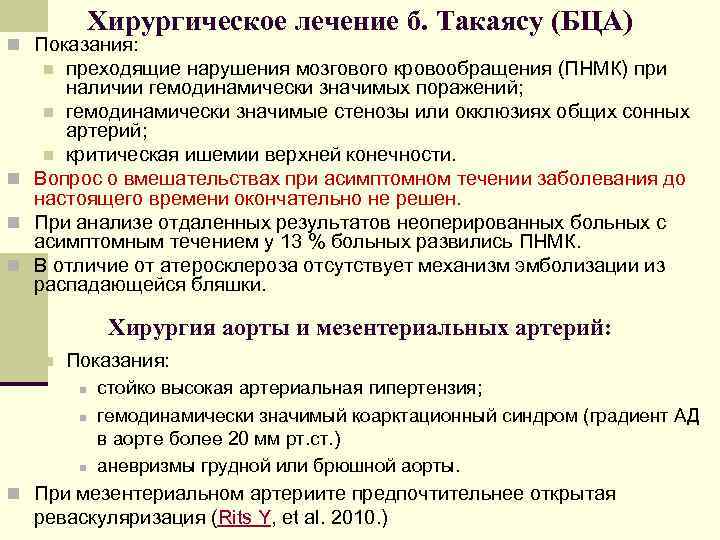 Хирургическое лечение б. Такаясу (БЦА)

Показания:

преходящие нарушения мозгового кровообращения (ПНМК) при наличии гемодинамически значимых поражений;

гемодинамически значимые стенозы или окклюзиях общих сонных артерий;

критическая ишемии верхней конечности.

Вопрос о вмешательствах при асимптомном течении заболевания до настоящего времени окончательно не решен.

При анализе отдаленных результатов неоперированных больных с асимптомным течением у 13 % больных развились ПНМК.

В отличие от атеросклероза отсутствует механизм эмболизации из распадающейся бляшки.

Хирургия аорты и мезентериальных артерий:

Показания:

стойко высокая артериальная гипертензия;

гемодинамически значимый коарктационный синдром (градиент АД в аорте более 20 мм рт.ст.)

аневризмы грудной или брюшной аорты.

При мезентериальном артериите предпочтительнее открытая реваскуляризация (Rits Y, et al. 2010.)